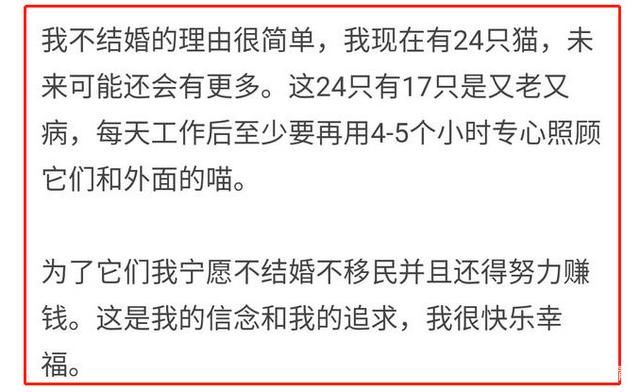 我不结婚的理由很简单，我现在有24只猫，未来可能还会有更多。这24只有17只是又老又病，每天工作后至少要再用4-5个小时专心照顾它们和外面的喵。

为了它们我宁愿不结婚不移民并且还得努力赚钱。这是我的信念和我的追求，我很快乐幸福。